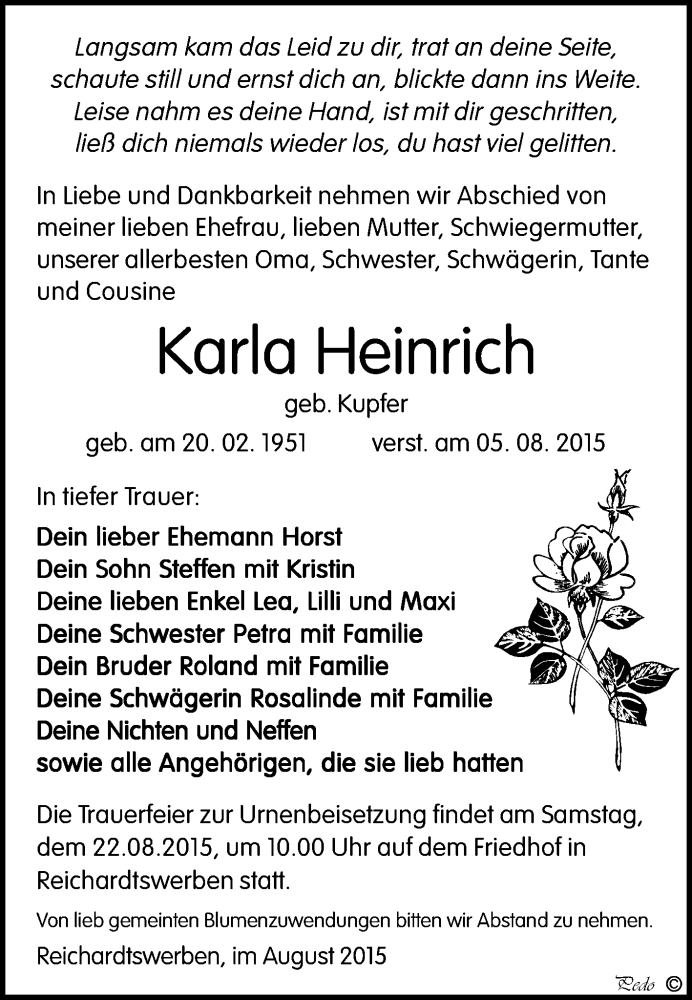 Langsam kam das Leid zu dir, trat an deine Seite,
schaute still und ernst dich an, blickte dann ins Weite.
Leise nahm es deine Hand, ist mit dir geschritten,
ließ dich niemals wieder los, du hast viel gelitten.

In Liebe und Dankbarkeit nehmen wir Abschied von meiner lieben Ehefrau, lieben Mutter, Schwiegermutter, unserer allerbesten Oma, Schwester, Schwägerin, Tante und Cousine

Karla Heinrich

geb. Kupfer

geb. am 20. 02. 1951 verst. am 05. 08. 2015

In tiefer Trauer:

Dein lieber Ehemann Horst
Dein Sohn Steffen mit Kristin
Deine lieben Enkel Lea, Lilli und Maxi
Deine Schwester Petra mit Familie
Dein Bruder Roland mit Familie
Deine Schwägerin Rosalinde mit Familie
Deine Nichten und Neffen
sowie alle Angehörigen, die sie lieb hatten

Die Trauerfeier zur Urnenbeisetzung findet am Samstag, dem 22.08.2015, um 10.00 Uhr auf dem Friedhof in Reichardtswerben statt.

Von lieb gemeinten Blumenzuwendungen bitten wir Abstand zu nehmen.

Reichardtswerben, im August 2015

Pedo ©